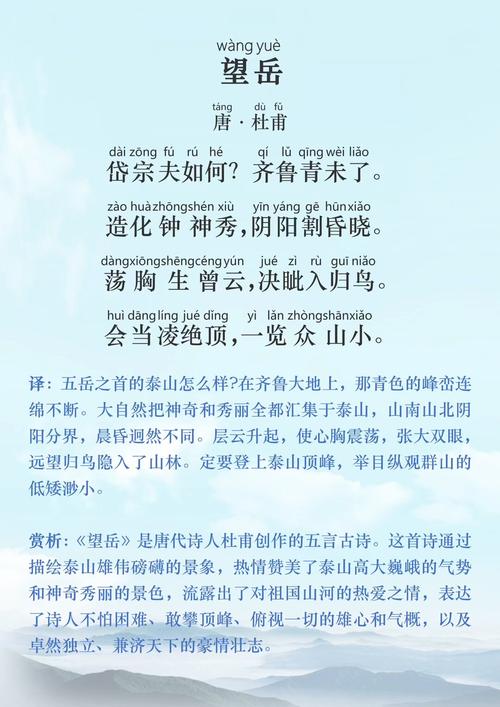 wàng yuè
望岳

táng dù fǔ
唐 · 杜甫

dài zōng fú rú hé qí lǔ qīng wèi liǎo
岱宗夫如何？齐鲁青未了。

zào huà zhōng shén xiù yīn yáng gē hūn xiǎo
造化钟神秀，阴阳割昏晓。

dàng xiōng shēng céng yún jué zì rù guī niǎo
荡胸生曾云，决眦入归鸟。

huì dāng líng jué dǐng yì lǎn zhòng shān xiǎo
会当凌绝顶，一览众山小。

译：五岳之首的泰山怎么样?在齐鲁大地上，那青色的峰峦连绵不断。大自然把神奇和秀丽全都汇集于泰山，山南山北阴阳分界，晨昏迥然不同。层云升起，使心胸震荡，张大双眼，远望归鸟隐入了山林。定要登上泰山顶峰，举目纵观群山的低矮渺小。

赏析：《望岳》是唐代诗人杜甫创作的五言古诗。这首诗通过描绘泰山雄伟磅礴的景象，热情赞美了泰山高大巍峨的气势和神奇秀丽的景色，流露出了对祖国山河的热爱之情，表达了诗人不怕困难、敢攀顶峰、俯视一切的雄心和气概，以及卓然独立、兼济天下的豪情壮志。